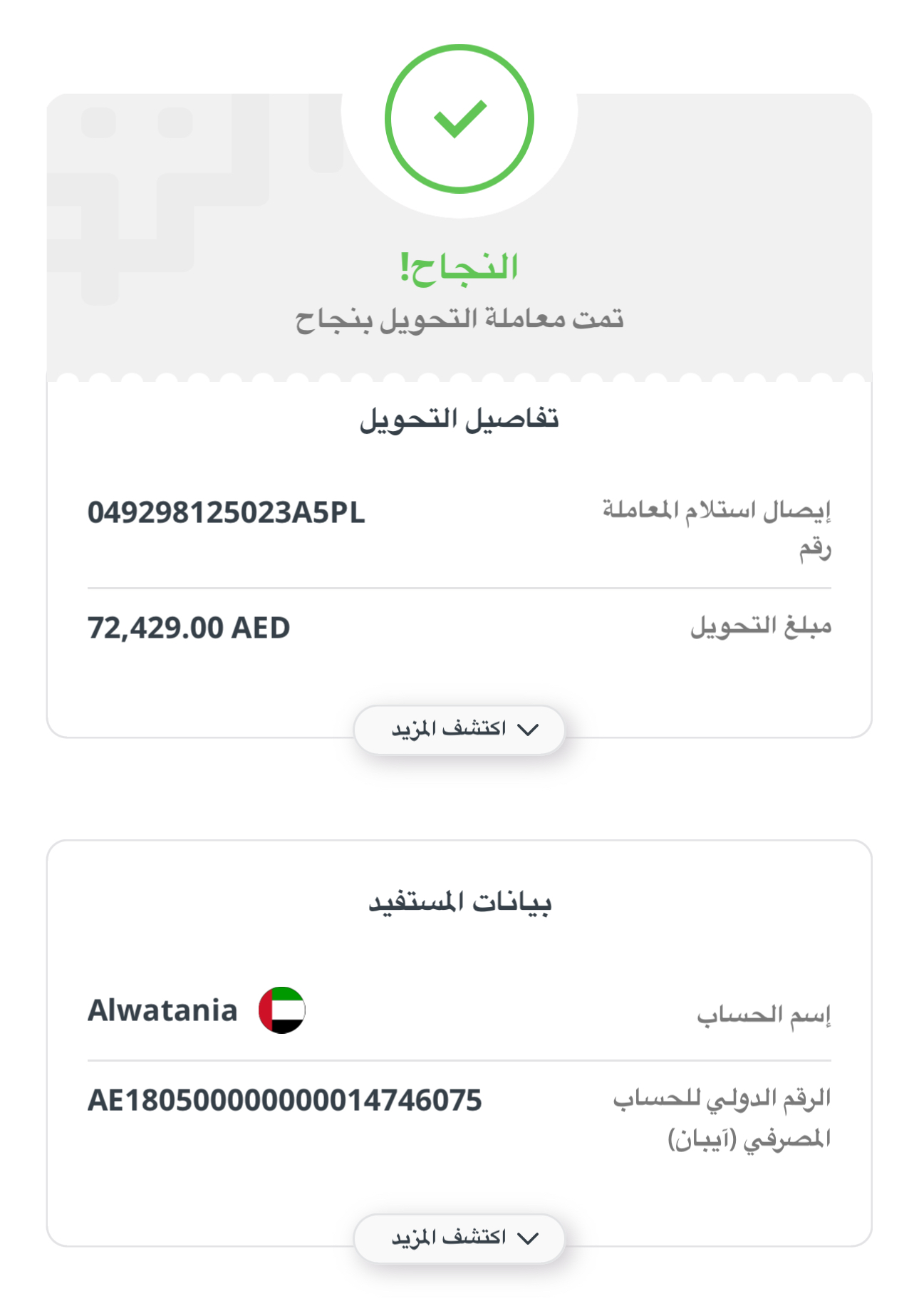 النجاح!
تمت معاملة التحويل بنجاح

تفاصيل التحويل

إيصال استلام المعاملة رقم
049298125023A5PL

مبلغ التحويل
72,429.00 AED

اكتشف المزيد

بيانات المستفيد

إسم الحساب
Alwatania

الرقم الدولي للحساب المصرفي (آيبان)
AE180500000000014746075

اكتشف المزيد